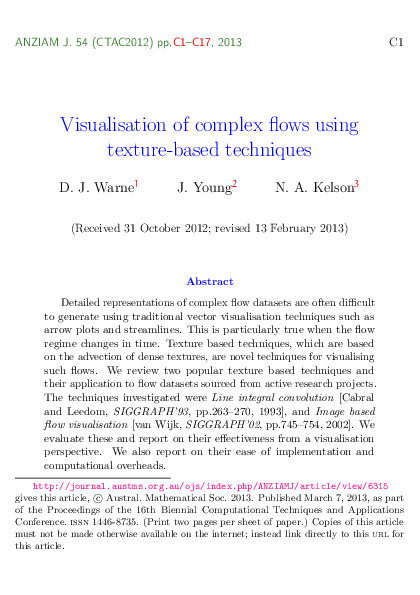 ANZIAM J. 54 (CTAC2012) pp.C1–C17, 2013 C1

Visualisation of complex flows using texture-based techniques

D. J. Warne$^1$ J. Young$^2$ N. A. Kelson$^3$

(Received 31 October 2012; revised 13 February 2013)

Abstract

Detailed representations of complex flow datasets are often difficult to generate using traditional vector visualisation techniques such as arrow plots and streamlines. This is particularly true when the flow regime changes in time. Texture based techniques, which are based on the advection of dense textures, are novel techniques for visualising such flows. We review two popular texture based techniques and their application to flow datasets sourced from active research projects. The techniques investigated were Line integral convolution [Cabral and Leedom, SIGGRAPH'93, pp.263–270, 1993], and Image based flow visualisation [van Wijk, SIGGRAPH'02, pp.745–754, 2002]. We evaluate these and report on their effectiveness from a visualisation perspective. We also report on their ease of implementation and computational overheads.

http://journal.austms.org.au/ojs/index.php/ANZIAMJ/article/view/6315 gives this article, © Austral. Mathematical Soc. 2013. Published March 7, 2013, as part of the Proceedings of the 16th Biennial Computational Techniques and Applications Conference. ISSN 1446-8735. (Print two pages per sheet of paper.) Copies of this article must not be made otherwise available on the internet; instead link directly to this URL for this article.